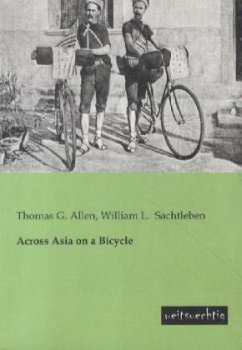 Thomas G. Allen, William L. Sachtleben

Across Asia on a Bicycle

weitsuechtig